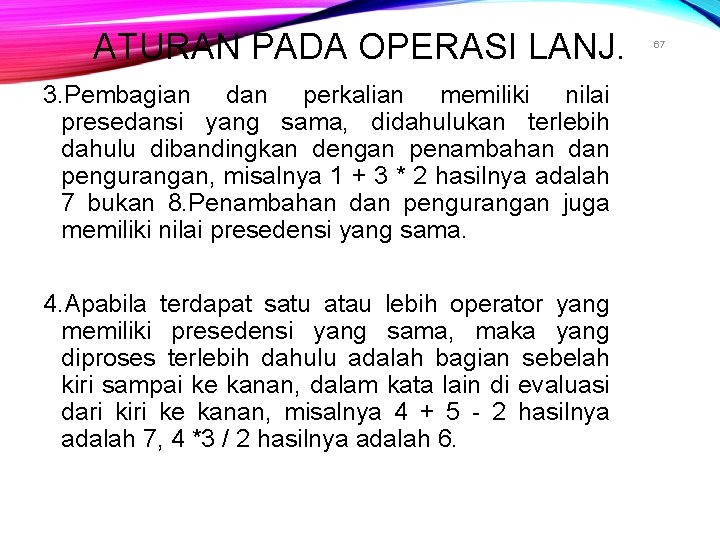 ATURAN PADA OPERASI LANJ.

67

3.Pembagian dan perkalian memiliki nilai presedansi yang sama, didahulukan terlebih dahulu dibandingkan dengan penambahan dan pengurangan, misalnya 1 + 3 * 2 hasilnya adalah 7 bukan 8.Penambahan dan pengurangan juga memiliki nilai presedensi yang sama.

4.Apabila terdapat satu atau lebih operator yang memiliki presedensi yang sama, maka yang diproses terlebih dahulu adalah bagian sebelah kiri sampai ke kanan, dalam kata lain di evaluasi dari kiri ke kanan, misalnya 4 + 5 - 2 hasilnya adalah 7, 4 *3 / 2 hasilnya adalah 6.